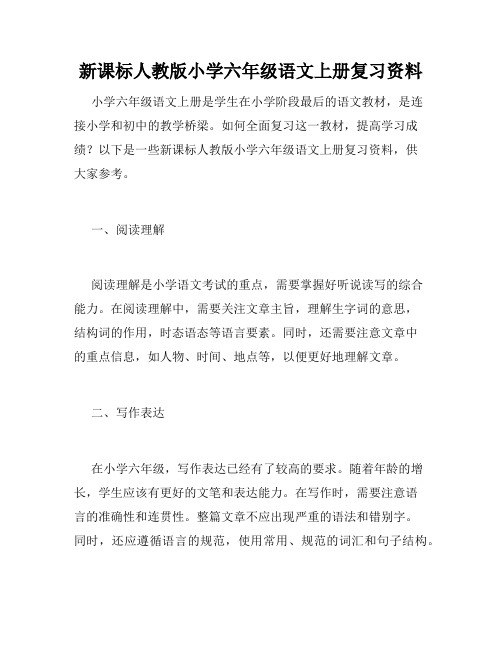 新课标人教版小学六年级语文上册复习资料

小学六年级语文上册是学生在小学阶段最后的语文教材，是连接小学和初中的教学桥梁。如何全面复习这一教材，提高学习成绩？以下是一些新课标人教版小学六年级语文上册复习资料，供大家参考。

一、阅读理解

阅读理解是小学语文考试的重点，需要掌握好听说读写的综合能力。在阅读理解中，需要关注文章主旨，理解生字词的意思，结构词的作用，时态语态等语言要素。同时，还需要注意文章中的重点信息，如人物、时间、地点等，以便更好地理解文章。

二、写作表达

在小学六年级，写作表达已经有了较高的要求。随着年龄的增长，学生应该有更好的文笔和表达能力。在写作时，需要注意语言的准确性和连贯性。整篇文章不应出现严重的语法和错别字。同时，还应遵循语言的规范，使用常用、规范的词汇和句子结构。